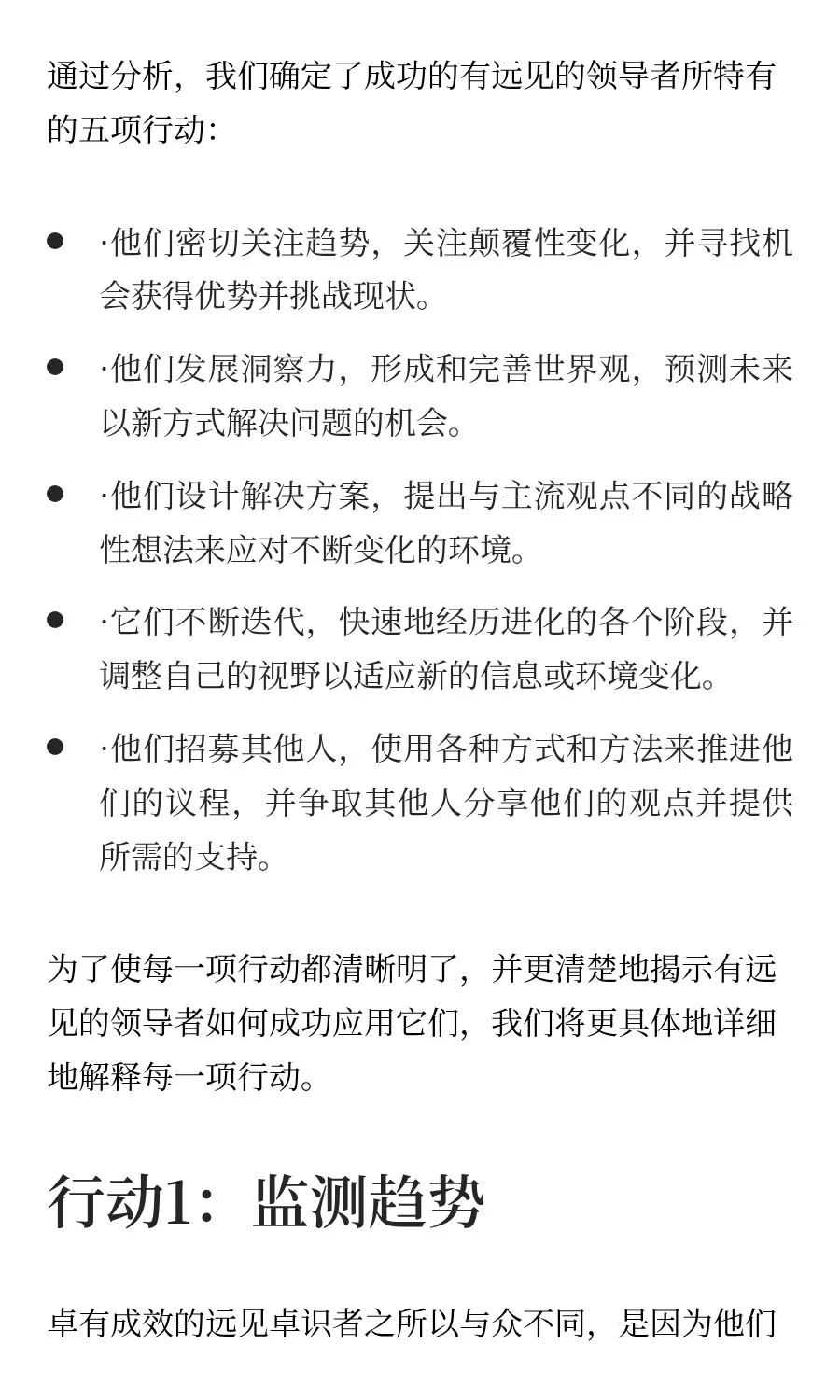 通过分析，我们确定了成功的有远见的领导者所特有的五项行动：

- ·他们密切关注趋势，关注颠覆性变化，并寻找机会获得优势并挑战现状。
- ·他们发展洞察力，形成和完善世界观，预测未来以新方式解决问题的机会。
- ·他们设计解决方案，提出与主流观点不同的战略性想法来应对不断变化的环境。
- ·它们不断迭代，快速地经历进化的各个阶段，并调整自己的视野以适应新的信息或环境变化。
- ·他们招募其他人，使用各种方式和方法来推进他们的议程，并争取其他人分享他们的观点并提供所需的支持。

为了使每一项行动都清晰明了，并更清楚地揭示有远见的领导者如何成功应用它们，我们将更具体地详细地解释每一项行动。

行动1：监测趋势

卓有成效的远见卓识者之所以与众不同，是因为他们